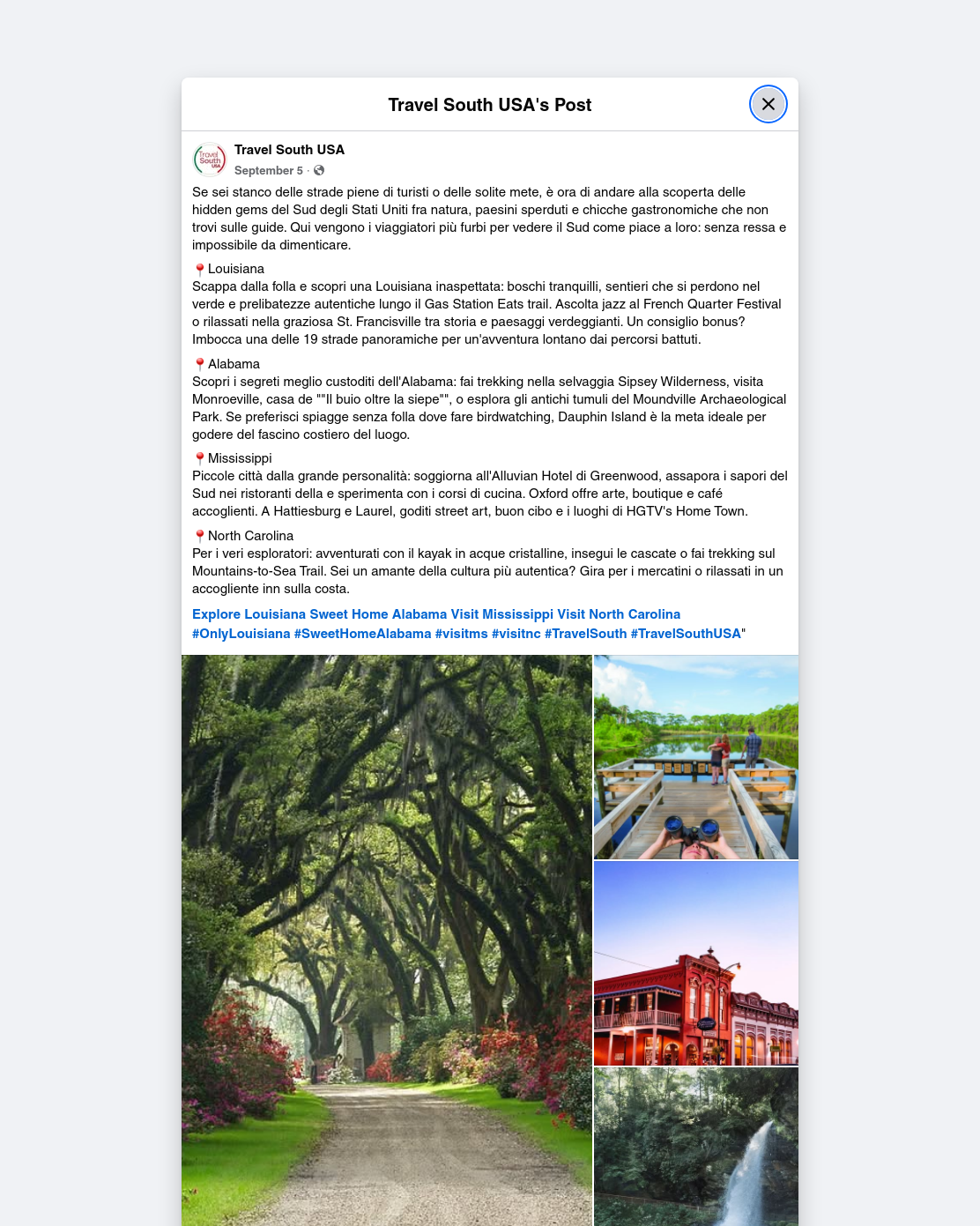 Travel South USA's Post

Travel South USA

Travel South USA
September 5 ·

Se sei stanco delle strade piene di turisti o delle solite mete, è ora di andare alla scoperta delle hidden gems del Sud degli Stati Uniti fra natura, paesini sperduti e chicche gastronomiche che non trovi sulle guide. Qui vengono i viaggiatori più furbi per vedere il Sud come piace a loro: senza ressa e impossibile da dimenticare.

📍Louisiana
Scappa dalla folla e scopri una Louisiana inaspettata: boschi tranquilli, sentieri che si perdono nel verde e prelibatezze autentiche lungo il Gas Station Eats trail. Ascolta jazz al French Quarter Festival o rilassati nella graziosa St. Francisville tra storia e paesaggi verdeggianti. Un consiglio bonus? Imbocca una delle 19 strade panoramiche per un'avventura lontano dai percorsi battuti.

📍Alabama
Scopri i segreti meglio custoditi dell'Alabama: fai trekking nella selvaggia Sipsey Wilderness, visita Monroeville, casa de ""Il buio oltre la siepe"", o esplora gli antichi tumuli del Moundville Archaeological Park. Se preferisci spiagge senza folla dove fare birdwatching, Dauphin Island è la meta ideale per godere del fascino costiero del luogo.

📍Mississippi
Piccole città dalla grande personalità: soggiorna all'Alluvian Hotel di Greenwood, assapora i sapori del Sud nei ristoranti della e sperimenta con i corsi di cucina. Oxford offre arte, boutique e café accoglienti. A Hattiesburg e Laurel, goditi street art, buon cibo e i luoghi di HGTV's Home Town.

📍North Carolina
Per i veri esploratori: avventurati con il kayak in acque cristalline, insegui le cascate o fai trekking sul Mountains-to-Sea Trail. Sei un amante della cultura più autentica? Gira per i mercatini o rilassati in un accogliente inn sulla costa.

Explore Louisiana Sweet Home Alabama Visit Mississippi Visit North Carolina
#OnlyLouisiana #SweetHomeAlabama #visitms #visitnc #TravelSouth #TravelSouthUSA"